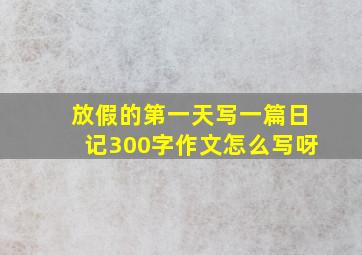 放假的第一天写一篇日记300字作文怎么写呀